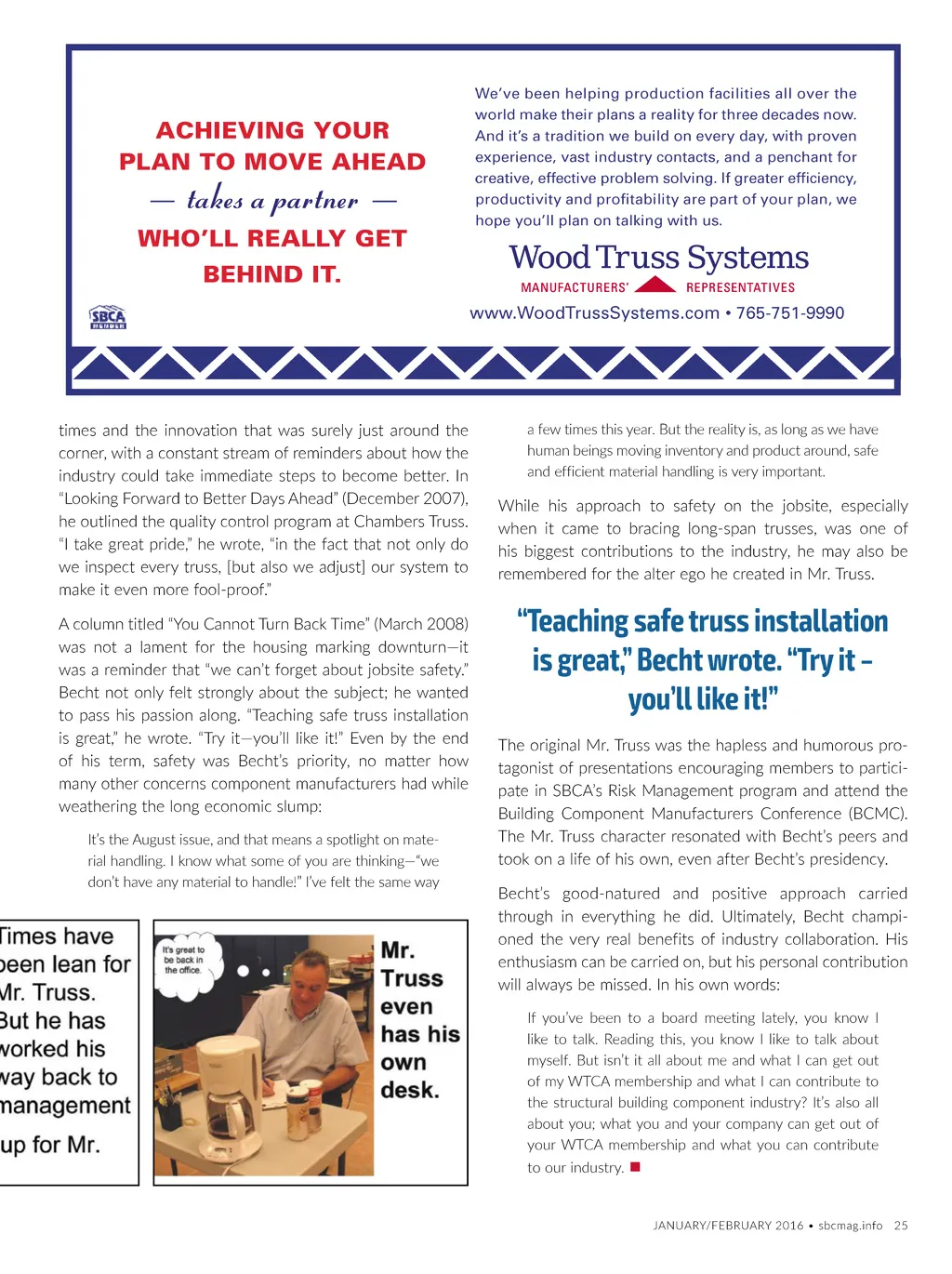 ACHIEVING YOUR PLAN TO MOVE AHEAD
— takes a partner —
WHO'LL REALLY GET BEHIND IT.

SBCA MEMBER

We've been helping production facilities all over the world make their plans a reality for three decades now. And it's a tradition we build on every day, with proven experience, vast industry contacts, and a penchant for creative, effective problem solving. If greater efficiency, productivity and profitability are part of your plan, we hope you'll plan on talking with us.

Wood Truss Systems
MANUFACTURERS' REPRESENTATIVES
www.WoodTrussSystems.com • 765-751-9990

times and the innovation that was surely just around the corner, with a constant stream of reminders about how the industry could take immediate steps to become better. In "Looking Forward to Better Days Ahead" (December 2007), he outlined the quality control program at Chambers Truss. "I take great pride," he wrote, "in the fact that not only do we inspect every truss, [but also we adjust] our system to make it even more fool-proof."

A column titled "You Cannot Turn Back Time" (March 2008) was not a lament for the housing marking downturn—it was a reminder that "we can't forget about jobsite safety." Becht not only felt strongly about the subject; he wanted to pass his passion along. "Teaching safe truss installation is great," he wrote. "Try it—you'll like it!" Even by the end of his term, safety was Becht's priority, no matter how many other concerns component manufacturers had while weathering the long economic slump:

It's the August issue, and that means a spotlight on material handling. I know what some of you are thinking—"we don't have any material to handle!" I've felt the same way

Times have been lean for Mr. Truss. But he has worked his way back to management up for Mr.

It's great to be back in the office.

Mr. Truss even has his own desk.

a few times this year. But the reality is, as long as we have human beings moving inventory and product around, safe and efficient material handling is very important.

While his approach to safety on the jobsite, especially when it came to bracing long-span trusses, was one of his biggest contributions to the industry, he may also be remembered for the alter ego he created in Mr. Truss.

"Teaching safe truss installation is great," Becht wrote. "Try it – you'll like it!"

The original Mr. Truss was the hapless and humorous protagonist of presentations encouraging members to participate in SBCA's Risk Management program and attend the Building Component Manufacturers Conference (BCMC). The Mr. Truss character resonated with Becht's peers and took on a life of his own, even after Becht's presidency.

Becht's good-natured and positive approach carried through in everything he did. Ultimately, Becht championed the very real benefits of industry collaboration. His enthusiasm can be carried on, but his personal contribution will always be missed. In his own words:

If you've been to a board meeting lately, you know I like to talk. Reading this, you know I like to talk about myself. But isn't it all about me and what I can get out of my WTCA membership and what I can contribute to the structural building component industry? It's also all about you; what you and your company can get out of your WTCA membership and what you can contribute to our industry. ■

JANUARY/FEBRUARY 2016 • sbcmag.info 25